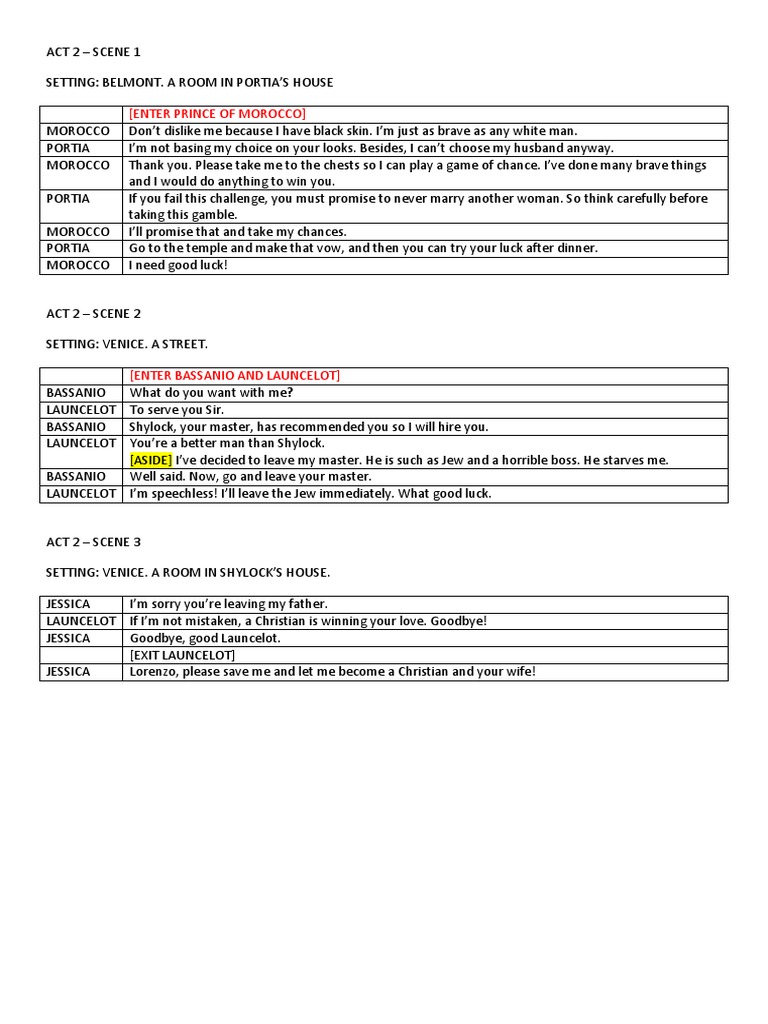 ACT 2 – SCENE 1

SETTING: BELMONT. A ROOM IN PORTIA'S HOUSE

|  | [ENTER PRINCE OF MOROCCO] |
|---|---|
| MOROCCO | Don't dislike me because I have black skin. I'm just as brave as any white man. |
| PORTIA | I'm not basing my choice on your looks. Besides, I can't choose my husband anyway. |
| MOROCCO | Thank you. Please take me to the chests so I can play a game of chance. I've done many brave things and I would do anything to win you. |
| PORTIA | If you fail this challenge, you must promise to never marry another woman. So think carefully before taking this gamble. |
| MOROCCO | I'll promise that and take my chances. |
| PORTIA | Go to the temple and make that vow, and then you can try your luck after dinner. |
| MOROCCO | I need good luck! |

ACT 2 – SCENE 2

SETTING: VENICE. A STREET.

|  | [ENTER BASSANIO AND LAUNCELOT] |
|---|---|
| BASSANIO | What do you want with me? |
| LAUNCELOT | To serve you Sir. |
| BASSANIO | Shylock, your master, has recommended you so I will hire you. |
| LAUNCELOT | You're a better man than Shylock. [ASIDE] I've decided to leave my master. He is such as Jew and a horrible boss. He starves me. |
| BASSANIO | Well said. Now, go and leave your master. |
| LAUNCELOT | I'm speechless! I'll leave the Jew immediately. What good luck. |

ACT 2 – SCENE 3

SETTING: VENICE. A ROOM IN SHYLOCK'S HOUSE.

| JESSICA | I'm sorry you're leaving my father. |
|---|---|
| LAUNCELOT | If I'm not mistaken, a Christian is winning your love. Goodbye! |
| JESSICA | Goodbye, good Launcelot. |
|  | [EXIT LAUNCELOT] |
| JESSICA | Lorenzo, please save me and let me become a Christian and your wife! |